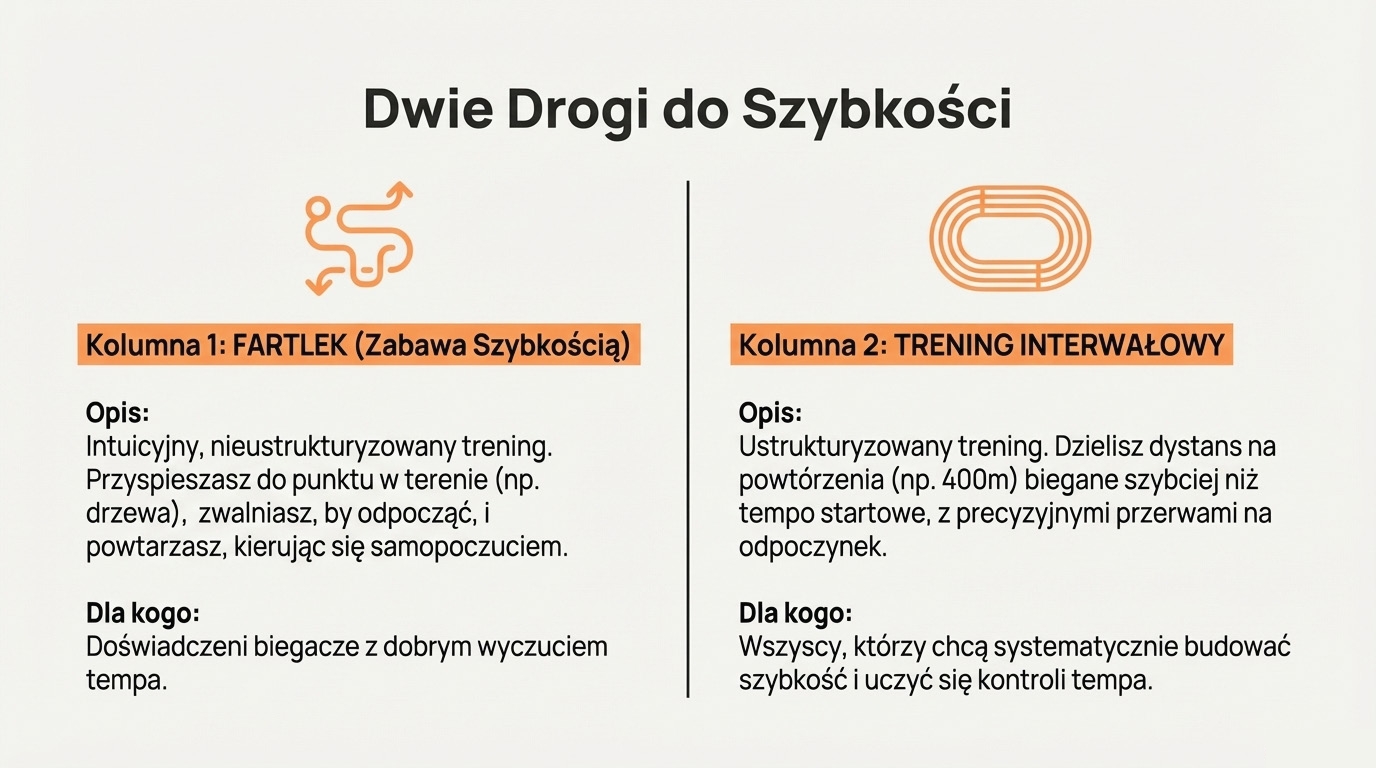 Dwie Drogi do Szybkości

Kolumna 1: FARTLEK (Zabawa Szybkością)

Opis:
Intuicyjny, nieustrukturyzowany trening. Przyspieszasz do punktu w terenie (np. drzewa), zwalniasz, by odpocząć, i powtarzasz, kierując się samopoczuciem.

Dla kogo:
Doświadczeni biegacze z dobrym wyczuciem tempa.

Kolumna 2: TRENING INTERWAŁOWY

Opis:
Ustrukturyzowany trening. Dzielisz dystans na powtórzenia (np. 400m) biegane szybciej niż tempo startowe, z precyzyjnymi przerwami na odpoczynek.

Dla kogo:
Wszyscy, którzy chcą systematycznie budować szybkość i uczyć się kontroli tempa.